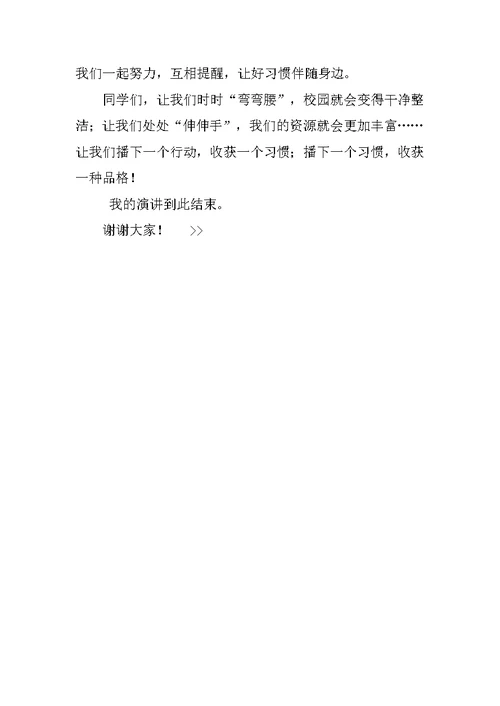 我们一起努力，互相提醒，让好习惯伴随身边。

同学们，让我们时时“弯弯腰”，校园就会变得干净整洁；让我们处处“伸伸手”，我们的资源就会更加丰富……让我们播下一个行动，收获一个习惯；播下一个习惯，收获一种品格！

我的演讲到此结束。

谢谢大家！ >>